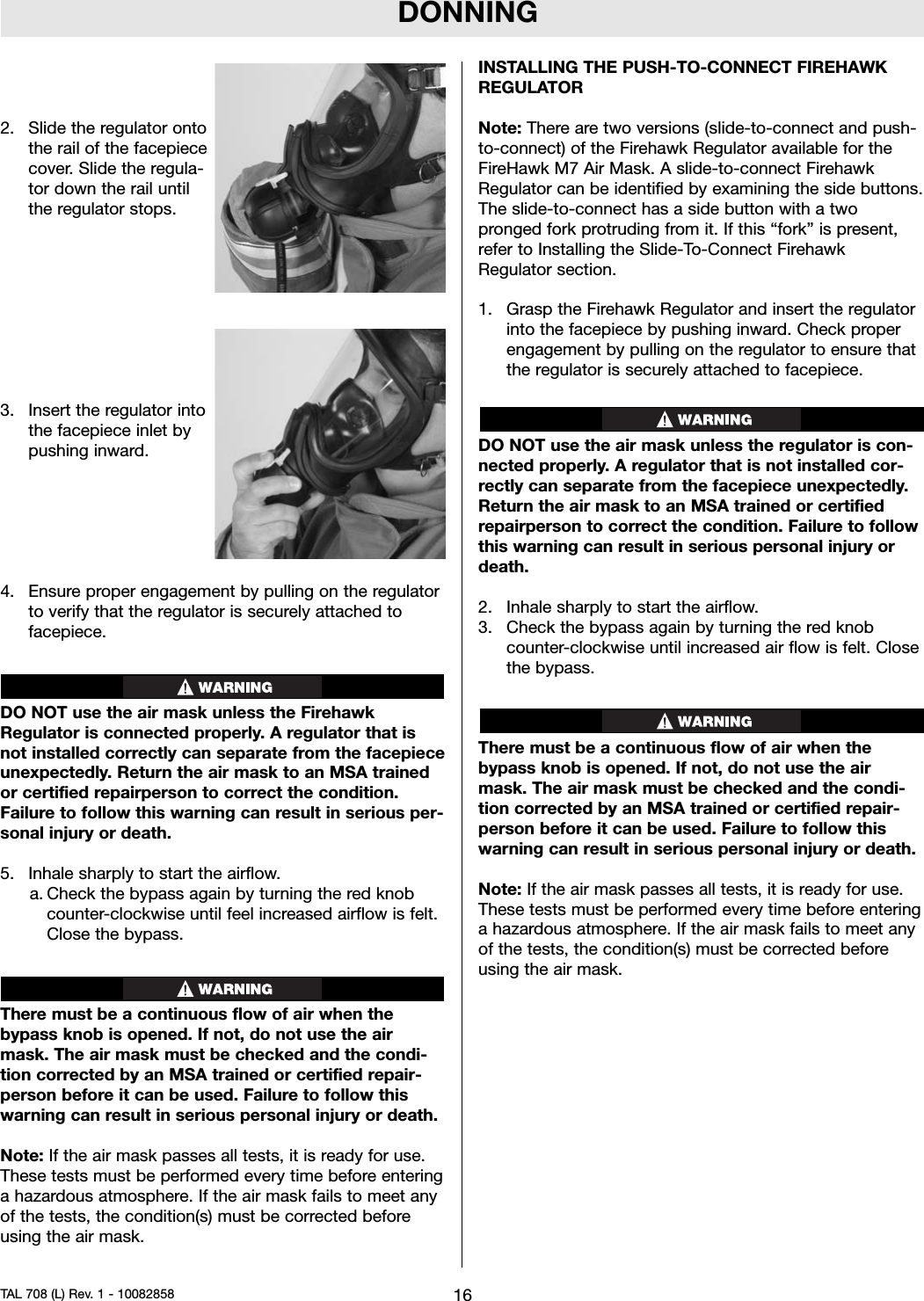 DONNING

2. Slide the regulator onto the rail of the facepiece cover. Slide the regulator down the rail until the regulator stops.

3. Insert the regulator into the facepiece inlet by pushing inward.

4. Ensure proper engagement by pulling on the regulator to verify that the regulator is securely attached to facepiece.

WARNING

DO NOT use the air mask unless the Firehawk Regulator is connected properly. A regulator that is not installed correctly can separate from the facepiece unexpectedly. Return the air mask to an MSA trained or certified repairperson to correct the condition. Failure to follow this warning can result in serious personal injury or death.

5. Inhale sharply to start the airflow.
a. Check the bypass again by turning the red knob counter-clockwise until feel increased airflow is felt. Close the bypass.

WARNING

There must be a continuous flow of air when the bypass knob is opened. If not, do not use the air mask. The air mask must be checked and the condition corrected by an MSA trained or certified repairperson before it can be used. Failure to follow this warning can result in serious personal injury or death.

Note: If the air mask passes all tests, it is ready for use. These tests must be performed every time before entering a hazardous atmosphere. If the air mask fails to meet any of the tests, the condition(s) must be corrected before using the air mask.

INSTALLING THE PUSH-TO-CONNECT FIREHAWK REGULATOR

Note: There are two versions (slide-to-connect and push-to-connect) of the Firehawk Regulator available for the FireHawk M7 Air Mask. A slide-to-connect Firehawk Regulator can be identified by examining the side buttons. The slide-to-connect has a side button with a two pronged fork protruding from it. If this “fork” is present, refer to Installing the Slide-To-Connect Firehawk Regulator section.

1. Grasp the Firehawk Regulator and insert the regulator into the facepiece by pushing inward. Check proper engagement by pulling on the regulator to ensure that the regulator is securely attached to facepiece.

WARNING

DO NOT use the air mask unless the regulator is connected properly. A regulator that is not installed correctly can separate from the facepiece unexpectedly. Return the air mask to an MSA trained or certified repairperson to correct the condition. Failure to follow this warning can result in serious personal injury or death.

2. Inhale sharply to start the airflow.
3. Check the bypass again by turning the red knob counter-clockwise until increased air flow is felt. Close the bypass.

WARNING

There must be a continuous flow of air when the bypass knob is opened. If not, do not use the air mask. The air mask must be checked and the condition corrected by an MSA trained or certified repairperson before it can be used. Failure to follow this warning can result in serious personal injury or death.

Note: If the air mask passes all tests, it is ready for use. These tests must be performed every time before entering a hazardous atmosphere. If the air mask fails to meet any of the tests, the condition(s) must be corrected before using the air mask.

TAL 708 (L) Rev. 1 - 10082858

16